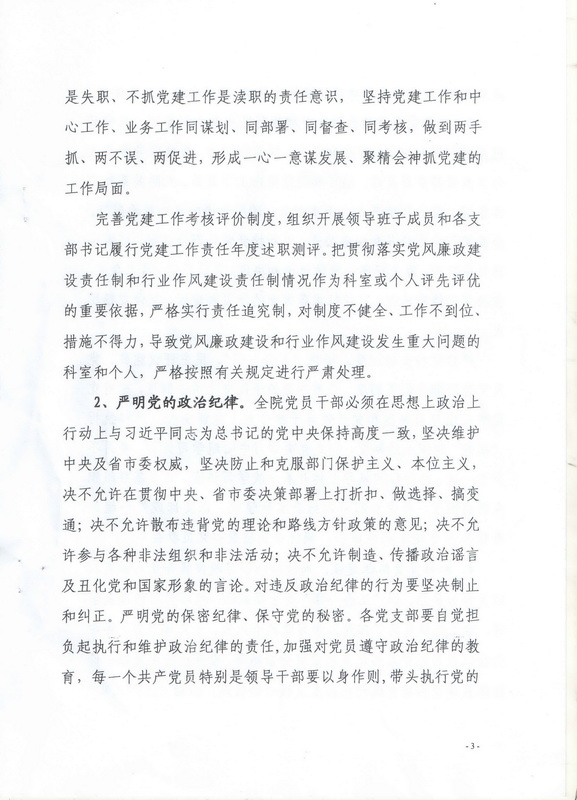 是失职、不抓党建工作是渎职的责任意识， 坚持党建工作和中心工作、业务工作同谋划、同部署、同督查、同考核，做到两手抓、两不误、两促进，形成一心一意谋发展、聚精会神抓党建的工作局面。

完善党建工作考核评价制度，组织开展领导班子成员和各支部书记履行党建工作责任年度述职测评。把贯彻落实党风廉政建设责任制和行业作风建设责任制情况作为科室或个人评先评优的重要依据，严格实行责任追究制，对制度不健全、工作不到位、措施不得力，导致党风廉政建设和行业作风建设发生重大问题的科室和个人，严格按照有关规定进行严肃处理。

2、严明党的政治纪律。全院党员干部必须在思想上政治上行动上与习近平同志为总书记的党中央保持高度一致，坚决维护中央及省市委权威，坚决防止和克服部门保护主义、本位主义，决不允许在贯彻中央、省市委决策部署上打折扣、做选择、搞变通；决不允许散布违背党的理论和路线方针政策的意见；决不允许参与各种非法组织和非法活动；决不允许制造、传播政治谣言及丑化党和国家形象的言论。对违反政治纪律的行为要坚决制止和纠正。严明党的保密纪律、保守党的秘密。各党支部要自觉担负起执行和维护政治纪律的责任，加强对党员遵守政治纪律的教育，每一个共产党员特别是领导干部要以身作则，带头执行党的

-3-